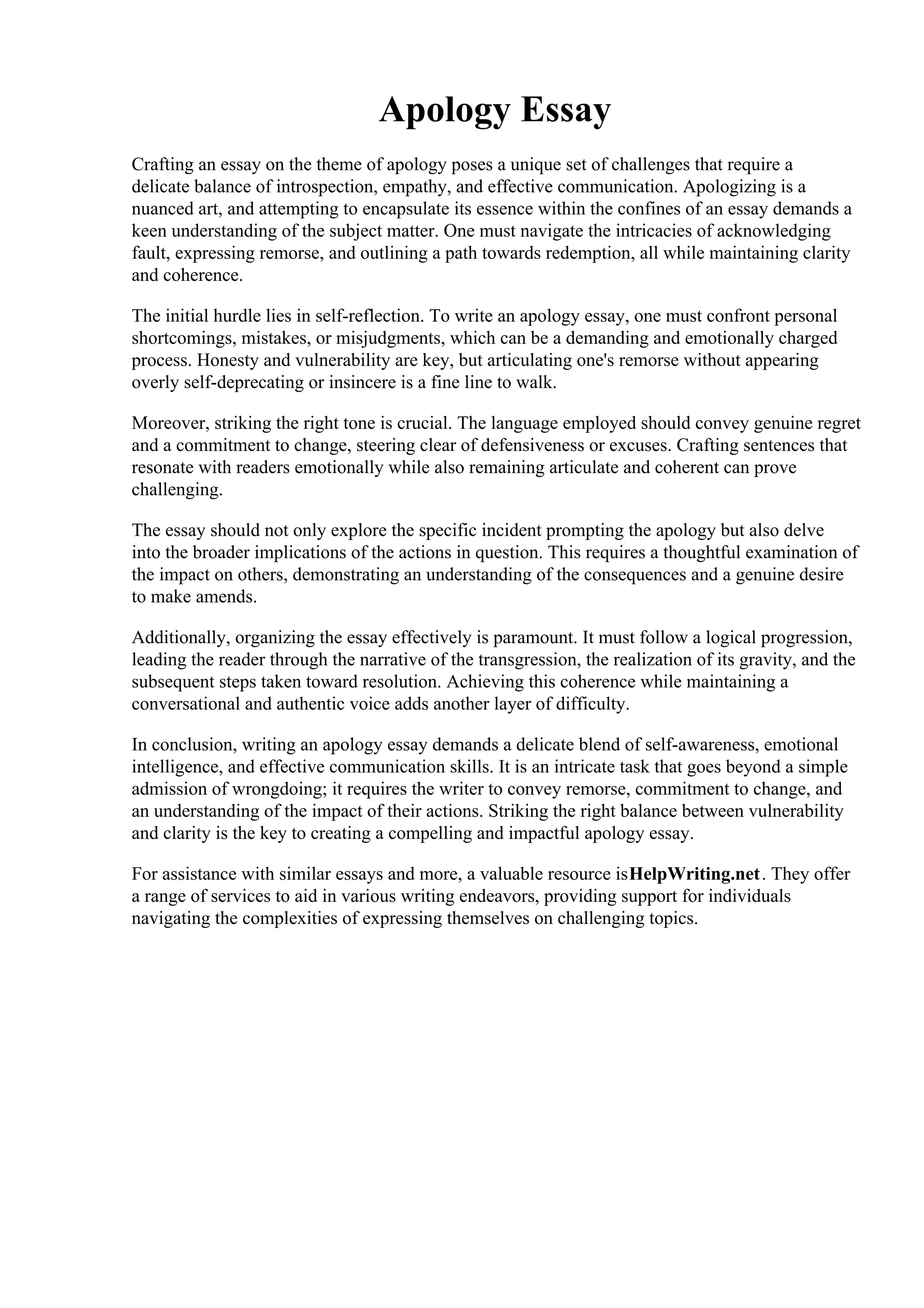 Apology Essay

Crafting an essay on the theme of apology poses a unique set of challenges that require a delicate balance of introspection, empathy, and effective communication. Apologizing is a nuanced art, and attempting to encapsulate its essence within the confines of an essay demands a keen understanding of the subject matter. One must navigate the intricacies of acknowledging fault, expressing remorse, and outlining a path towards redemption, all while maintaining clarity and coherence.

The initial hurdle lies in self-reflection. To write an apology essay, one must confront personal shortcomings, mistakes, or misjudgments, which can be a demanding and emotionally charged process. Honesty and vulnerability are key, but articulating one's remorse without appearing overly self-deprecating or insincere is a fine line to walk.

Moreover, striking the right tone is crucial. The language employed should convey genuine regret and a commitment to change, steering clear of defensiveness or excuses. Crafting sentences that resonate with readers emotionally while also remaining articulate and coherent can prove challenging.

The essay should not only explore the specific incident prompting the apology but also delve into the broader implications of the actions in question. This requires a thoughtful examination of the impact on others, demonstrating an understanding of the consequences and a genuine desire to make amends.

Additionally, organizing the essay effectively is paramount. It must follow a logical progression, leading the reader through the narrative of the transgression, the realization of its gravity, and the subsequent steps taken toward resolution. Achieving this coherence while maintaining a conversational and authentic voice adds another layer of difficulty.

In conclusion, writing an apology essay demands a delicate blend of self-awareness, emotional intelligence, and effective communication skills. It is an intricate task that goes beyond a simple admission of wrongdoing; it requires the writer to convey remorse, commitment to change, and an understanding of the impact of their actions. Striking the right balance between vulnerability and clarity is the key to creating a compelling and impactful apology essay.

For assistance with similar essays and more, a valuable resource isHelpWriting.net. They offer a range of services to aid in various writing endeavors, providing support for individuals navigating the complexities of expressing themselves on challenging topics.